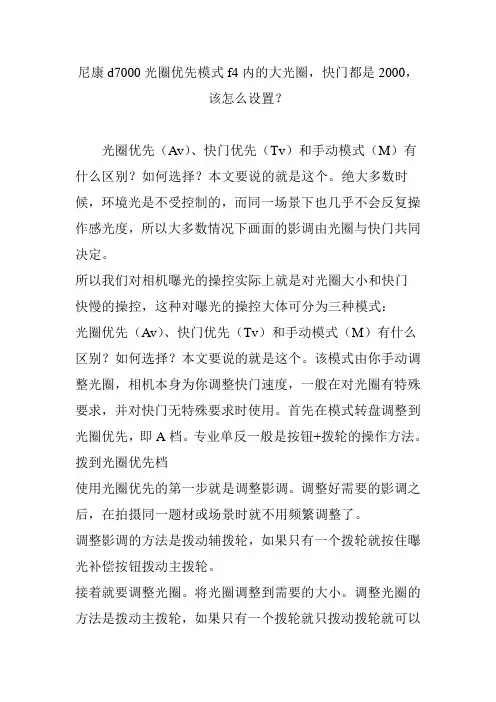 尼康 d7000 光圈优先模式 f4 内的大光圈，快门都是 2000，该怎么设置？

光圈优先（Av）、快门优先（Tv）和手动模式（M）有什么区别？如何选择？本文要说的就是这个。绝大多数时候，环境光是不受控制的，而同一场景下也几乎不会反复操作感光度，所以大多数情况下画面的影调由光圈与快门共同决定。

所以我们对相机曝光的操控实际上就是对光圈大小和快门快慢的操控，这种对曝光的操控大体可分为三种模式：

光圈优先（Av）、快门优先（Tv）和手动模式（M）有什么区别？如何选择？本文要说的就是这个。该模式由你手动调整光圈，相机本身为你调整快门速度，一般在对光圈有特殊要求，并对快门无特殊要求时使用。首先在模式转盘调整到光圈优先，即 A 档。专业单反一般是按钮+拨轮的操作方法。

拨到光圈优先档

使用光圈优先的第一步就是调整影调。调整好需要的影调之后，在拍摄同一题材或场景时就不用频繁调整了。

调整影调的方法是拨动辅拨轮，如果只有一个拨轮就按住曝光补偿按钮拨动主拨轮。

接着就要调整光圈。将光圈调整到需要的大小。调整光圈的方法是拨动主拨轮，如果只有一个拨轮就只拨动拨轮就可以